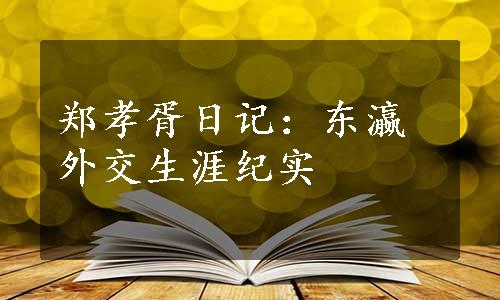 郑孝胥日记：东瀛外交生涯纪实